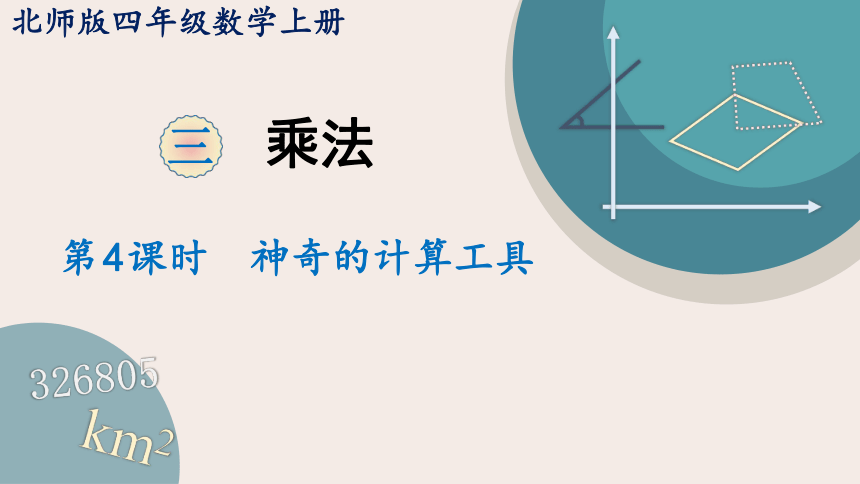 北师版四年级数学上册

三 乘法

第4课时 神奇的计算工具

326805
$km^2$